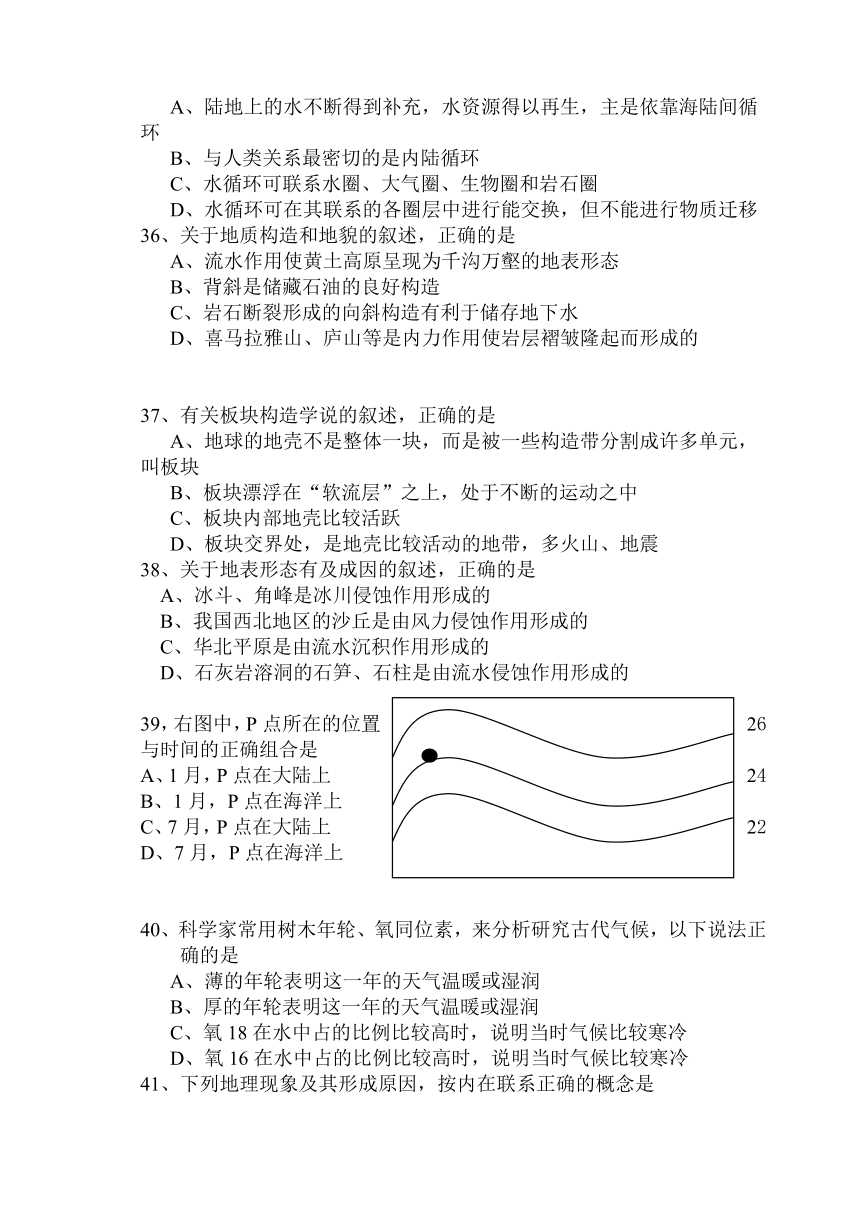 A、陆地上的水不断得到补充，水资源得以再生，主是依靠海陆间循环
B、与人类关系最密切的是内陆循环
C、水循环可联系水圈、大气圈、生物圈和岩石圈
D、水循环可在其联系的各圈层中进行能交换，但不能进行物质迁移
36、关于地质构造和地貌的叙述，正确的是
A、流水作用使黄土高原呈现为千沟万壑的地表形态
B、背斜是储藏石油的良好构造
C、岩石断裂形成的向斜构造有利于储存地下水
D、喜马拉雅山、庐山等是内力作用使岩层褶皱隆起而形成的

37、有关板块构造学说的叙述，正确的是
A、地球的地壳不是整体一块，而是被一些构造带分割成许多单元，叫板块
B、板块漂浮在“软流层”之上，处于不断的运动之中
C、板块内部地壳比较活跃
D、板块交界处，是地壳比较活动的地带，多火山、地震
38、关于地表形态有及成因的叙述，正确的是
A、冰斗、角峰是冰川侵蚀作用形成的
B、我国西北地区的沙丘是由风力侵蚀作用形成的
C、华北平原是由流水沉积作用形成的
D、石灰岩溶洞的石笋、石柱是由流水侵蚀作用形成的
39，右图中，P 点所在的位置与时间的正确组合是
A、1 月，P 点在大陆上
B、1 月，P 点在海洋上
C、7 月，P 点在大陆上
D、7 月，P 点在海洋上

26
24
22

40、科学家常用树木年轮、氧同位素，来分析研究古代气候，以下说法正确的是
A、薄的年轮表明这一年的天气温暖或湿润
B、厚的年轮表明这一年的天气温暖或湿润
C、氧 18 在水中占的比例比较高时，说明当时气候比较寒冷
D、氧 16 在水中占的比例比较高时，说明当时气候比较寒冷
41、下列地理现象及其形成原因，按内在联系正确的概念是